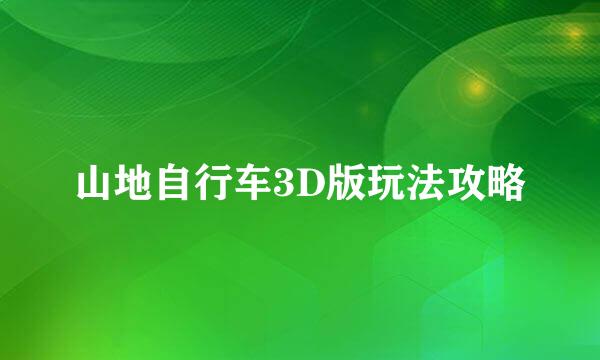 山地自行车3D版玩法攻略